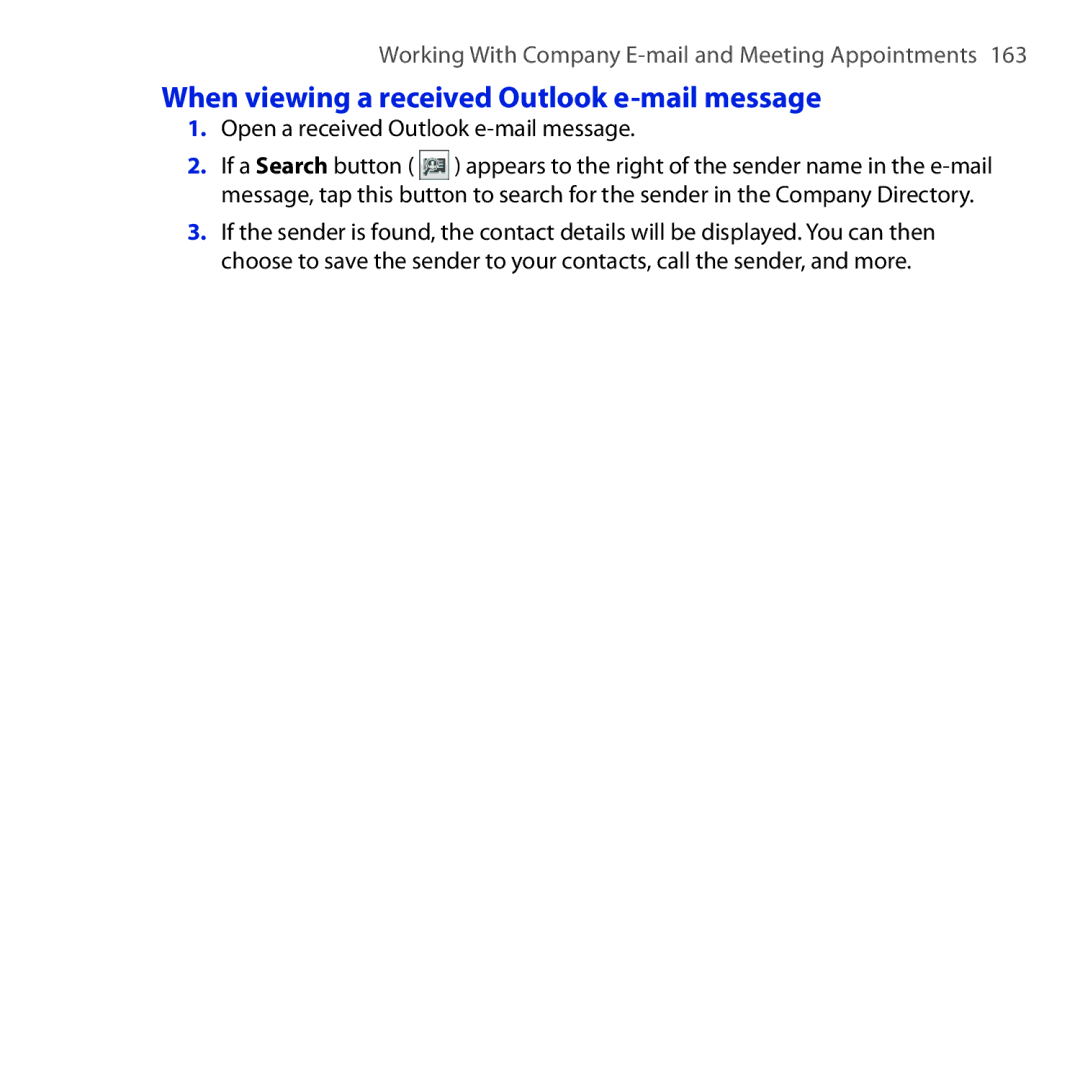 Working With Company E-mail and Meeting Appointments 163

When viewing a received Outlook e-mail message

1. Open a received Outlook e-mail message.

2. If a Search button ( ) appears to the right of the sender name in the e-mail message, tap this button to search for the sender in the Company Directory.

3. If the sender is found, the contact details will be displayed. You can then choose to save the sender to your contacts, call the sender, and more.